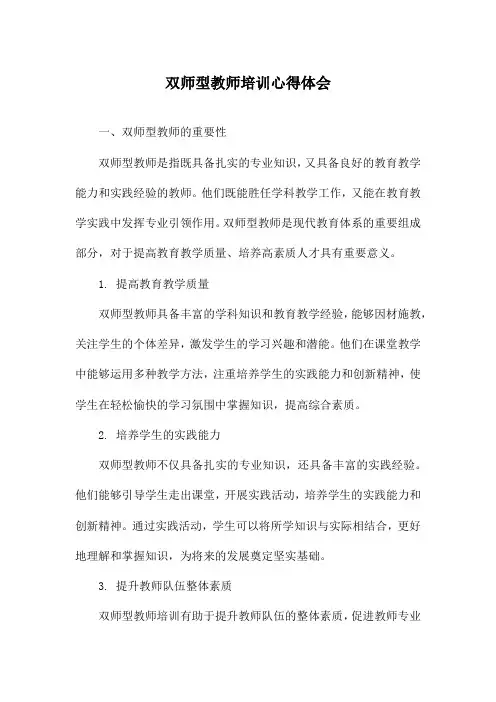 双师型教师培训心得体会

一、双师型教师的重要性

双师型教师是指既具备扎实的专业知识，又具备良好的教育教学能力和实践经验的教师。他们既能胜任学科教学工作，又能在教育教学实践中发挥专业引领作用。双师型教师是现代教育体系的重要组成部分，对于提高教育教学质量、培养高素质人才具有重要意义。

1. 提高教育教学质量

双师型教师具备丰富的学科知识和教育教学经验，能够因材施教，关注学生的个体差异，激发学生的学习兴趣和潜能。他们在课堂教学中能够运用多种教学方法，注重培养学生的实践能力和创新精神，使学生在轻松愉快的学习氛围中掌握知识，提高综合素质。

2. 培养学生的实践能力

双师型教师不仅具备扎实的专业知识，还具备丰富的实践经验。他们能够引导学生走出课堂，开展实践活动，培养学生的实践能力和创新精神。通过实践活动，学生可以将所学知识与实际相结合，更好地理解和掌握知识，为将来的发展奠定坚实基础。

3. 提升教师队伍整体素质

双师型教师培训有助于提升教师队伍的整体素质，促进教师专业